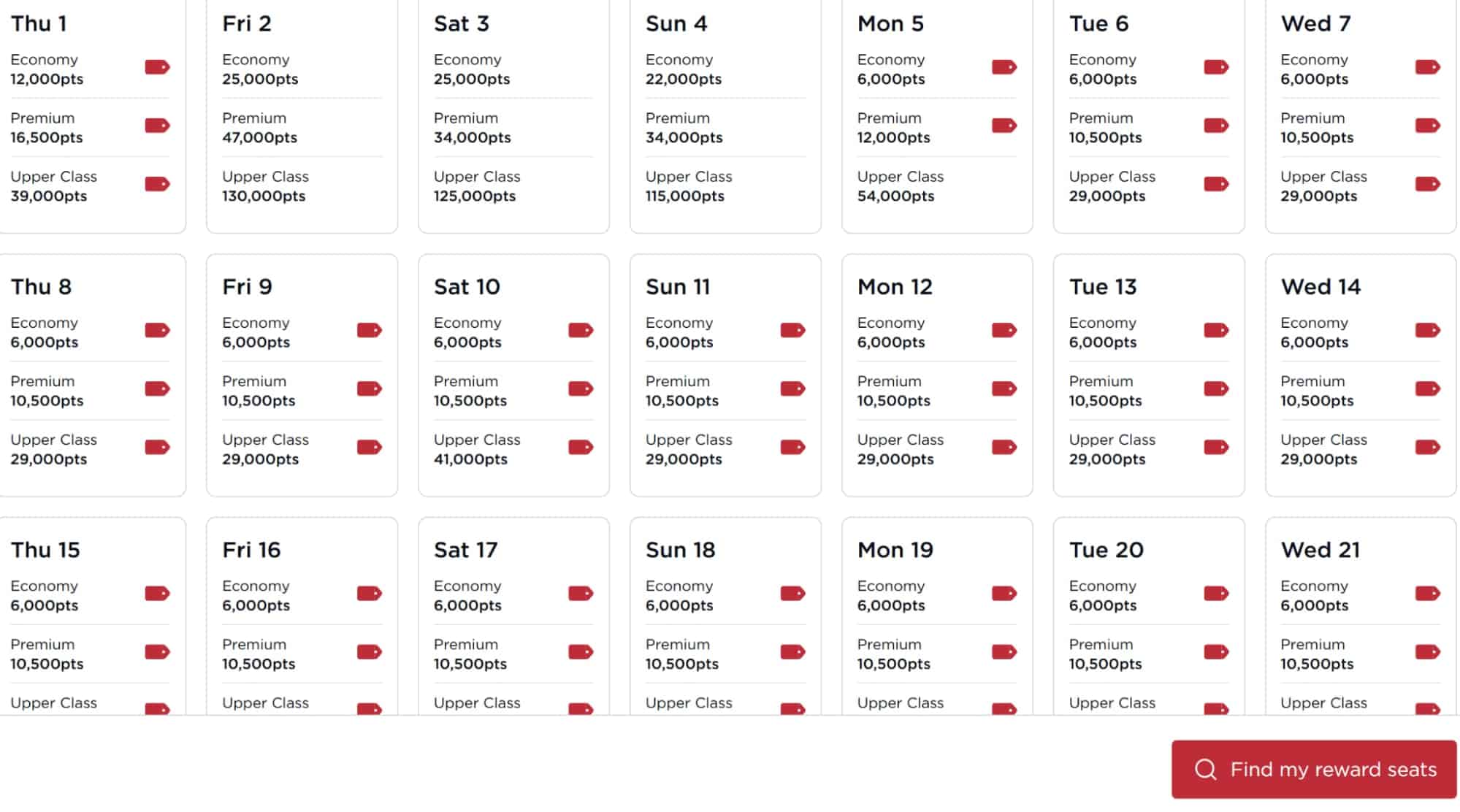 Thu 1
Economy
12,000pts
Premium
16,500pts
Upper Class
39,000pts

Fri 2
Economy
25,000pts
Premium
47,000pts
Upper Class
130,000pts

Sat 3
Economy
25,000pts
Premium
34,000pts
Upper Class
125,000pts

Sun 4
Economy
22,000pts
Premium
34,000pts
Upper Class
115,000pts

Mon 5
Economy
6,000pts
Premium
12,000pts
Upper Class
54,000pts

Tue 6
Economy
6,000pts
Premium
10,500pts
Upper Class
29,000pts

Wed 7
Economy
6,000pts
Premium
10,500pts
Upper Class
29,000pts

Thu 8
Economy
6,000pts
Premium
10,500pts
Upper Class
29,000pts

Fri 9
Economy
6,000pts
Premium
10,500pts
Upper Class
29,000pts

Sat 10
Economy
6,000pts
Premium
10,500pts
Upper Class
41,000pts

Sun 11
Economy
6,000pts
Premium
10,500pts
Upper Class
29,000pts

Mon 12
Economy
6,000pts
Premium
10,500pts
Upper Class
29,000pts

Tue 13
Economy
6,000pts
Premium
10,500pts
Upper Class
29,000pts

Wed 14
Economy
6,000pts
Premium
10,500pts
Upper Class
29,000pts

Thu 15
Economy
6,000pts
Premium
10,500pts
Upper Class

Fri 16
Economy
6,000pts
Premium
10,500pts
Upper Class

Sat 17
Economy
6,000pts
Premium
10,500pts
Upper Class

Sun 18
Economy
6,000pts
Premium
10,500pts
Upper Class

Mon 19
Economy
6,000pts
Premium
10,500pts
Upper Class

Tue 20
Economy
6,000pts
Premium
10,500pts
Upper Class

Wed 21
Economy
6,000pts
Premium
10,500pts
Upper Class

Find my reward seats